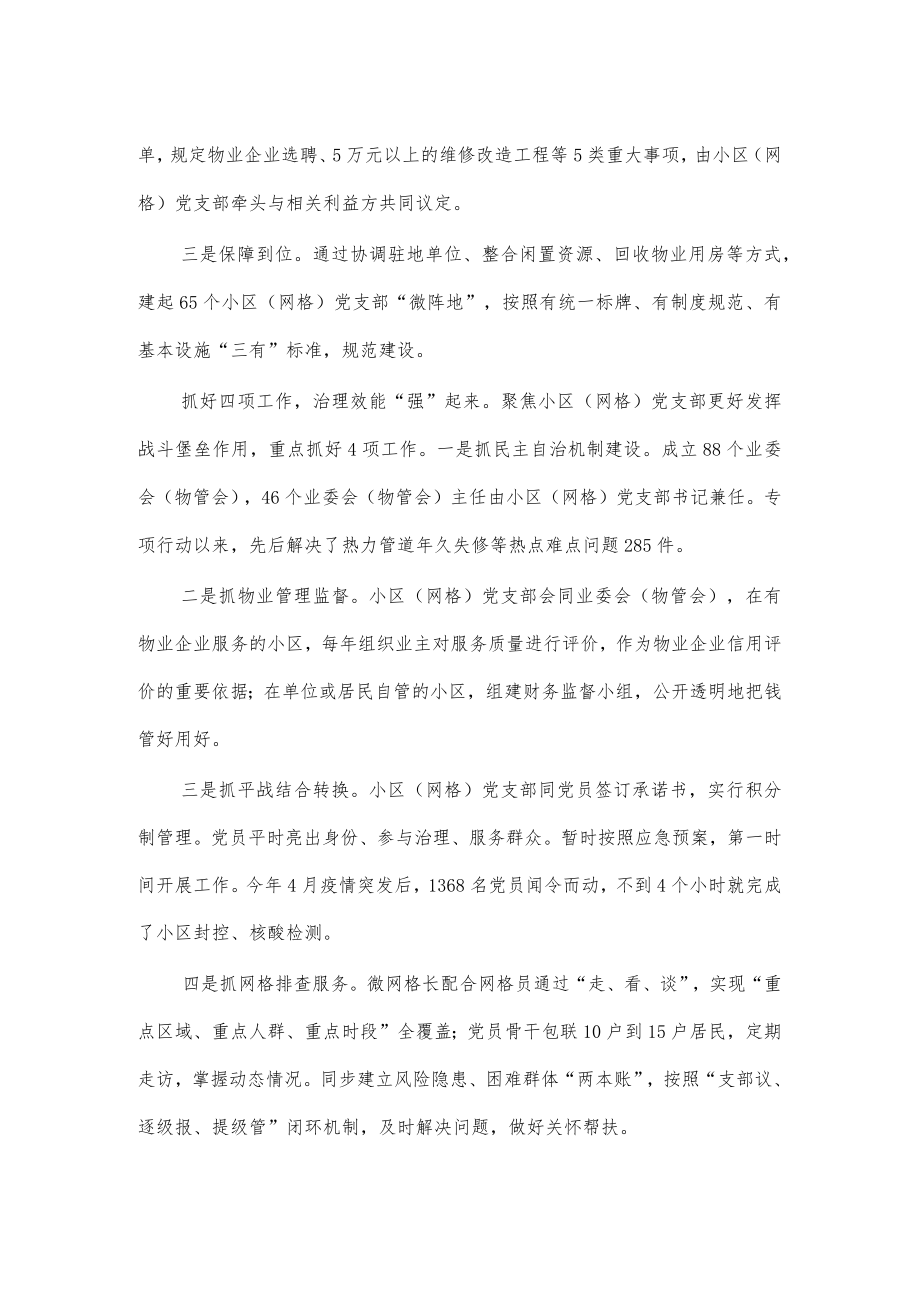 单，规定物业企业选聘、5万元以上的维修改造工程等5类重大事项，由小区（网格）党支部牵头与相关利益方共同议定。

三是保障到位。通过协调驻地单位、整合闲置资源、回收物业用房等方式，建起65个小区（网格）党支部“微阵地”，按照有统一标牌、有制度规范、有基本设施“三有”标准，规范建设。

抓好四项工作，治理效能“强”起来。聚焦小区（网格）党支部更好发挥战斗堡垒作用，重点抓好4项工作。一是抓民主自治机制建设。成立88个业委会（物管会），46个业委会（物管会）主任由小区（网格）党支部书记兼任。专项行动以来，先后解决了热力管道年久失修等热点难点问题285件。

二是抓物业管理监督。小区（网格）党支部会同业委会（物管会），在有物业企业服务的小区，每年组织业主对服务质量进行评价，作为物业企业信用评价的重要依据；在单位或居民自管的小区，组建财务监督小组，公开透明地把钱管好用好。

三是抓平战结合转换。小区（网格）党支部同党员签订承诺书，实行积分制管理。党员平时亮出身份、参与治理、服务群众。暂时按照应急预案，第一时间开展工作。今年4月疫情突发后，1368名党员闻令而动，不到4个小时就完成了小区封控、核酸检测。

四是抓网格排查服务。微网格长配合网格员通过“走、看、谈”，实现“重点区域、重点人群、重点时段”全覆盖；党员骨干包联10户到15户居民，定期走访，掌握动态情况。同步建立风险隐患、困难群体“两本账”，按照“支部议、逐级报、提级管”闭环机制，及时解决问题，做好关怀帮扶。